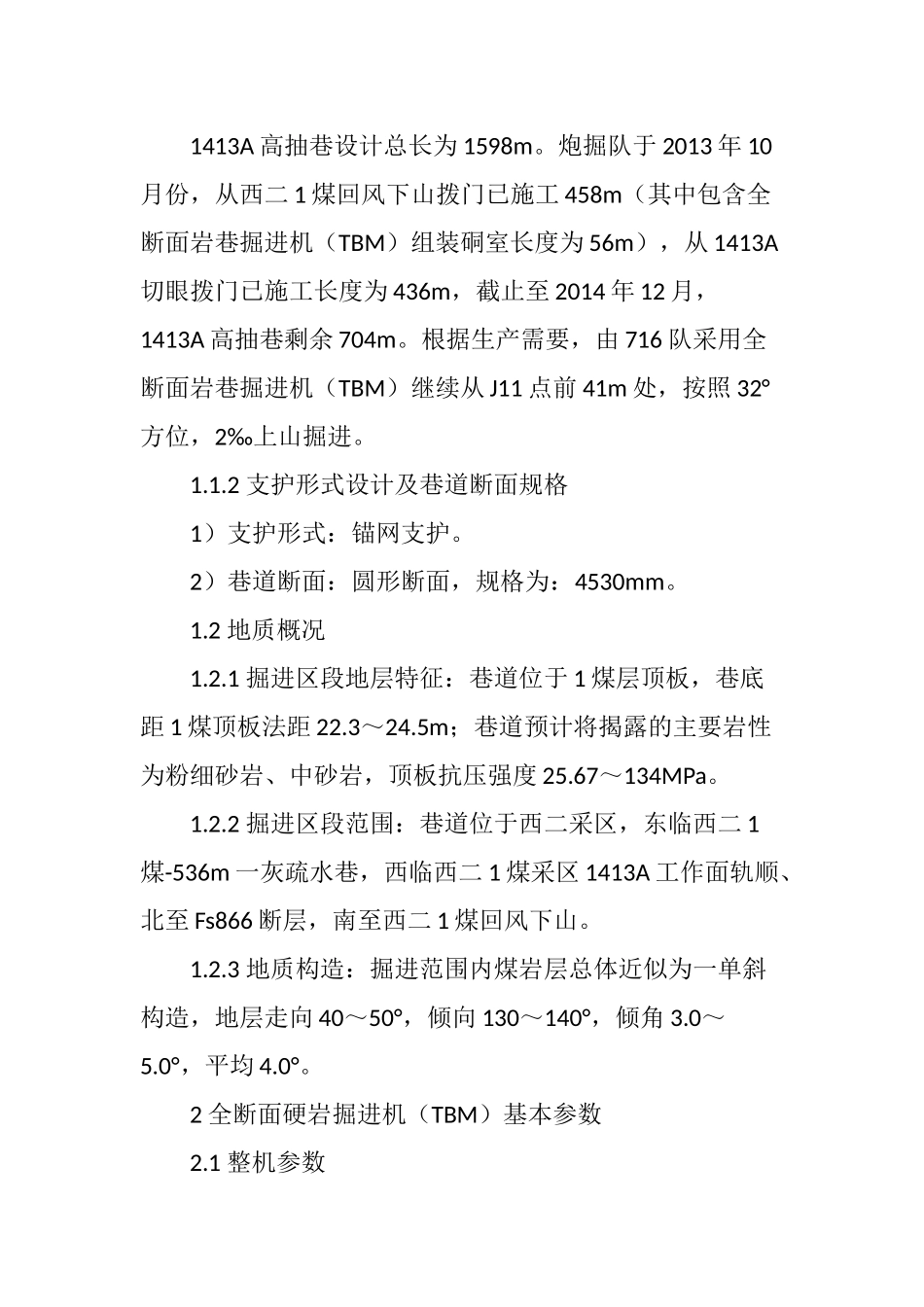 1413A 高抽巷设计总长为 1598m。炮掘队于 2013 年 10 月份，从西二 1 煤回风下山拨门已施工 458m（其中包含全断面岩巷掘进机（TBM）组装硐室长度为 56m），从 1413A 切眼拨门已施工长度为 436m，截止至 2014 年 12 月，1413A 高抽巷剩余 704m。根据生产需要，由 716 队采用全断面岩巷掘进机（TBM）继续从 J11 点前 41m 处，按照 32°方位，2‰上山掘进。

1.1.2 支护形式设计及巷道断面规格

1）支护形式：锚网支护。

2）巷道断面：圆形断面，规格为：4530mm。

1.2 地质概况

1.2.1 掘进区段地层特征：巷道位于 1 煤层顶板，巷底距 1 煤顶板法距 22.3～24.5m；巷道预计将揭露的主要岩性为粉细砂岩、中砂岩，顶板抗压强度 25.67～134MPa。

1.2.2 掘进区段范围：巷道位于西二采区，东临西二 1 煤-536m 一灰疏水巷，西临西二 1 煤采区 1413A 工作面轨顺、北至 Fs866 断层，南至西二 1 煤回风下山。

1.2.3 地质构造：掘进范围内煤岩层总体近似为一单斜构造，地层走向 40～50°，倾向 130～140°，倾角 3.0～5.0°，平均 4.0°。

2 全断面硬岩掘进机（TBM）基本参数

2.1 整机参数